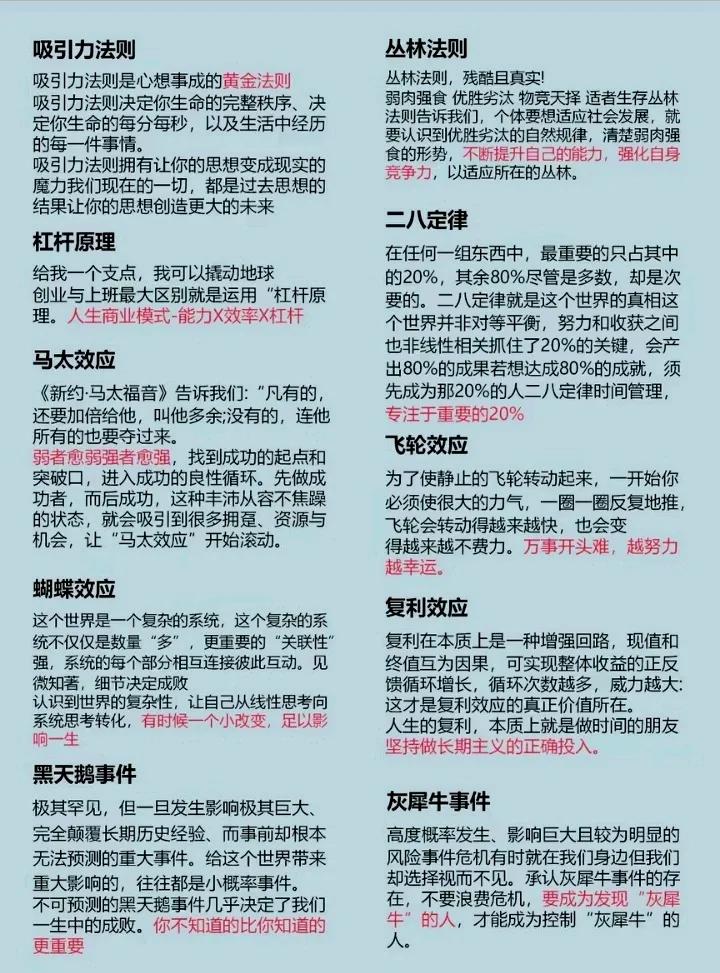 吸引力法则

吸引力法则是心想事成的黄金法则
吸引力法则决定你生命的完整秩序、决定你生命的每分每秒，以及生活中经历的每一件事情。
吸引力法则拥有让你的思想变成现实的魔力我们现在的一切，都是过去思想的结果让你的思想创造更大的未来

杠杆原理

给我一个支点，我可以撬动地球
创业与上班最大区别就是运用“杠杆原理。人生商业模式-能力X效率X杠杆

马太效应

《新约·马太福音》告诉我们：“凡有的，还要加倍给他，叫他多余;没有的，连他所有的也要夺过来。
弱者愈弱强者愈强，找到成功的起点和突破口，进入成功的良性循环。先做成功者，而后成功，这种丰沛从容不焦躁的状态，就会吸引到很多拥趸、资源与机会，让“马太效应”开始滚动。

蝴蝶效应

这个世界是一个复杂的系统，这个复杂的系统不仅仅是数量“多”，更重要的“关联性”强，系统的每个部分相互连接彼此互动。见微知著，细节决定成败
认识到世界的复杂性，让自己从线性思考向系统思考转化，有时候一个小改变，足以影响一生

黑天鹅事件

极其罕见，但一旦发生影响极其巨大、完全颠覆长期历史经验、而事前却根本无法预测的重大事件。给这个世界带来重大影响的，往往都是小概率事件。
不可预测的黑天鹅事件几乎决定了我们一生中的成败。你不知道的比你知道的更重要

丛林法则

丛林法则，残酷且真实!
弱肉强食 优胜劣汰 物竞天择 适者生存丛林法则告诉我们，个体要想适应社会发展，就要认识到优胜劣汰的自然规律，清楚弱肉强食的形势，不断提升自己的能力，强化自身竞争力，以适应所在的丛林。

二八定律

在任何一组东西中，最重要的只占其中的20%，其余80%尽管是多数，却是次要的。二八定律就是这个世界的真相这个世界并非对等平衡，努力和收获之间也非线性相关抓住了20%的关键，会产出80%的成果若想达成80%的成就，须先成为那20%的人二八定律时间管理，专注于重要的20%

飞轮效应

为了使静止的飞轮转动起来，一开始你必须使很大的力气，一圈一圈反复地推，飞轮会转动得越来越快，也会变得越来越不费力。万事开头难，越努力越幸运。

复利效应

复利在本质上是一种增强回路，现值和终值互为因果，可实现整体收益的正反馈循环增长，循环次数越多，威力越大:这才是复利效应的真正价值所在。
人生的复利，本质上就是做时间的朋友坚持做长期主义的正确投入。

灰犀牛事件

高度概率发生、影响巨大且较为明显的风险事件危机有时就在我们身边但我们却选择视而不见。承认灰犀牛事件的存在，不要浪费危机，要成为发现“灰犀牛”的人，才能成为控制“灰犀牛”的人。